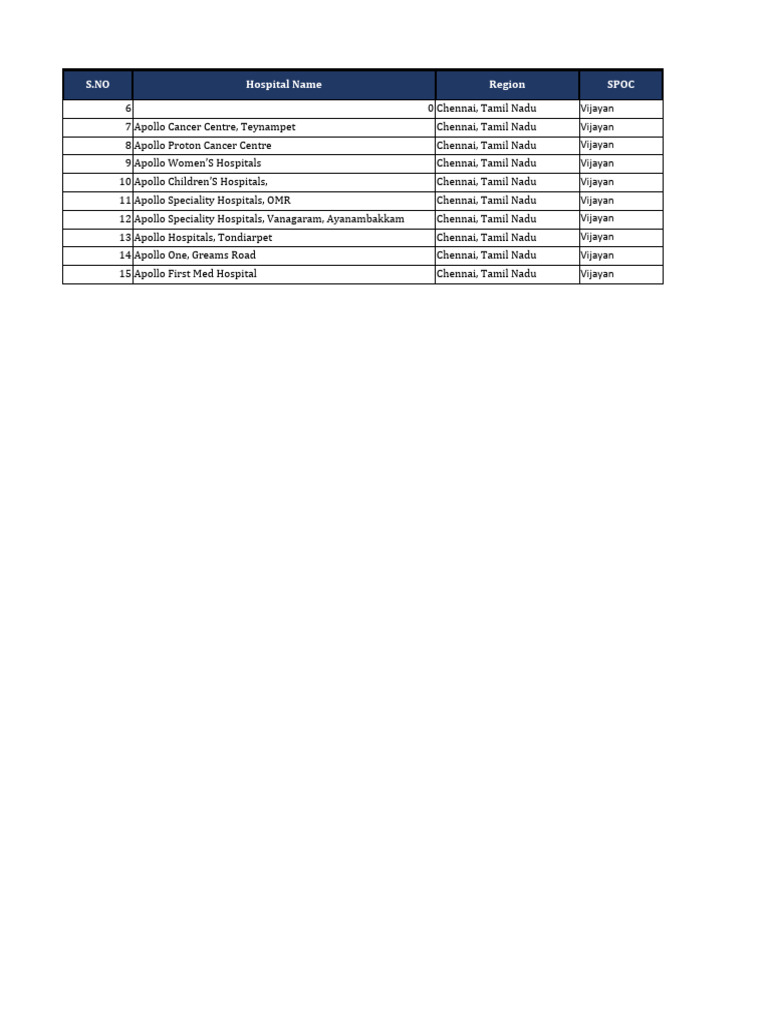 | S.NO | Hospital Name | Region | SPOC |
|---|---|---|---|
| 6 | 0 | Chennai, Tamil Nadu | Vijayan |
| 7 | Apollo Cancer Centre, Teynampet | Chennai, Tamil Nadu | Vijayan |
| 8 | Apollo Proton Cancer Centre | Chennai, Tamil Nadu | Vijayan |
| 9 | Apollo Women'S Hospitals | Chennai, Tamil Nadu | Vijayan |
| 10 | Apollo Children'S Hospitals, | Chennai, Tamil Nadu | Vijayan |
| 11 | Apollo Speciality Hospitals, OMR | Chennai, Tamil Nadu | Vijayan |
| 12 | Apollo Speciality Hospitals, Vanagaram, Ayanambakkam | Chennai, Tamil Nadu | Vijayan |
| 13 | Apollo Hospitals, Tondiarpet | Chennai, Tamil Nadu | Vijayan |
| 14 | Apollo One, Greams Road | Chennai, Tamil Nadu | Vijayan |
| 15 | Apollo First Med Hospital | Chennai, Tamil Nadu | Vijayan |